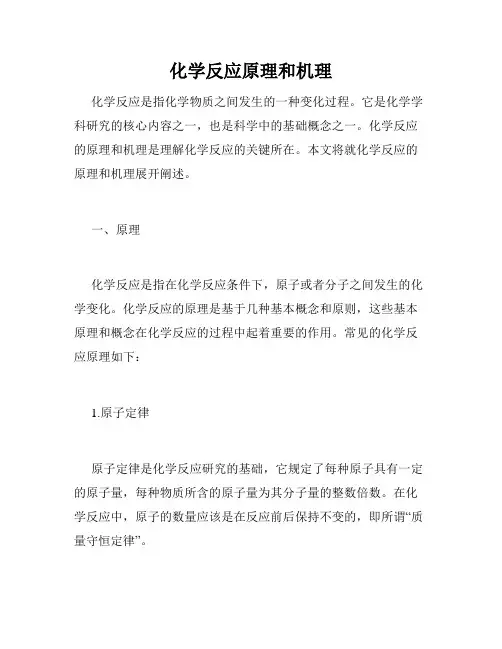 化学反应原理和机理

化学反应是指化学物质之间发生的一种变化过程。它是化学学科研究的核心内容之一，也是科学中的基础概念之一。化学反应的原理和机理是理解化学反应的关键所在。本文将就化学反应的原理和机理展开阐述。

一、原理

化学反应是指在化学反应条件下，原子或者分子之间发生的化学变化。化学反应的原理是基于几种基本概念和原则，这些基本原理和概念在化学反应的过程中起着重要的作用。常见的化学反应原理如下：

1.原子定律

原子定律是化学反应研究的基础，它规定了每种原子具有一定的原子量，每种物质所含的原子量为其分子量的整数倍数。在化学反应中，原子的数量应该是在反应前后保持不变的，即所谓“质量守恒定律”。